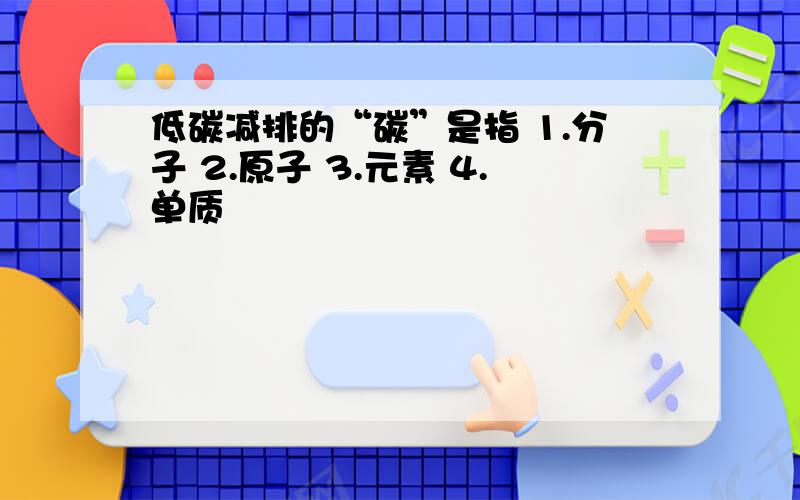 低碳减排的“碳”是指 1.分子 2.原子 3.元素 4.单质